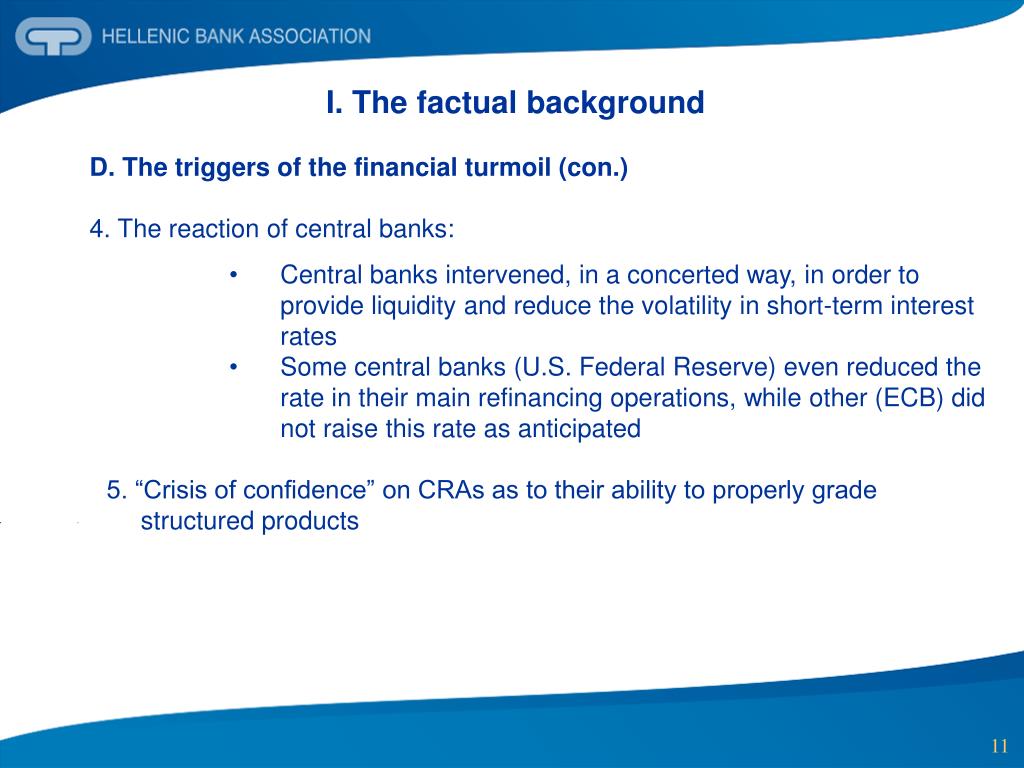 HELLENIC BANK ASSOCIATION

I. The factual background

D. The triggers of the financial turmoil (con.)

4. The reaction of central banks:

• Central banks intervened, in a concerted way, in order to provide liquidity and reduce the volatility in short-term interest rates
• Some central banks (U.S. Federal Reserve) even reduced the rate in their main refinancing operations, while other (ECB) did not raise this rate as anticipated

5. “Crisis of confidence” on CRAs as to their ability to properly grade structured products

11